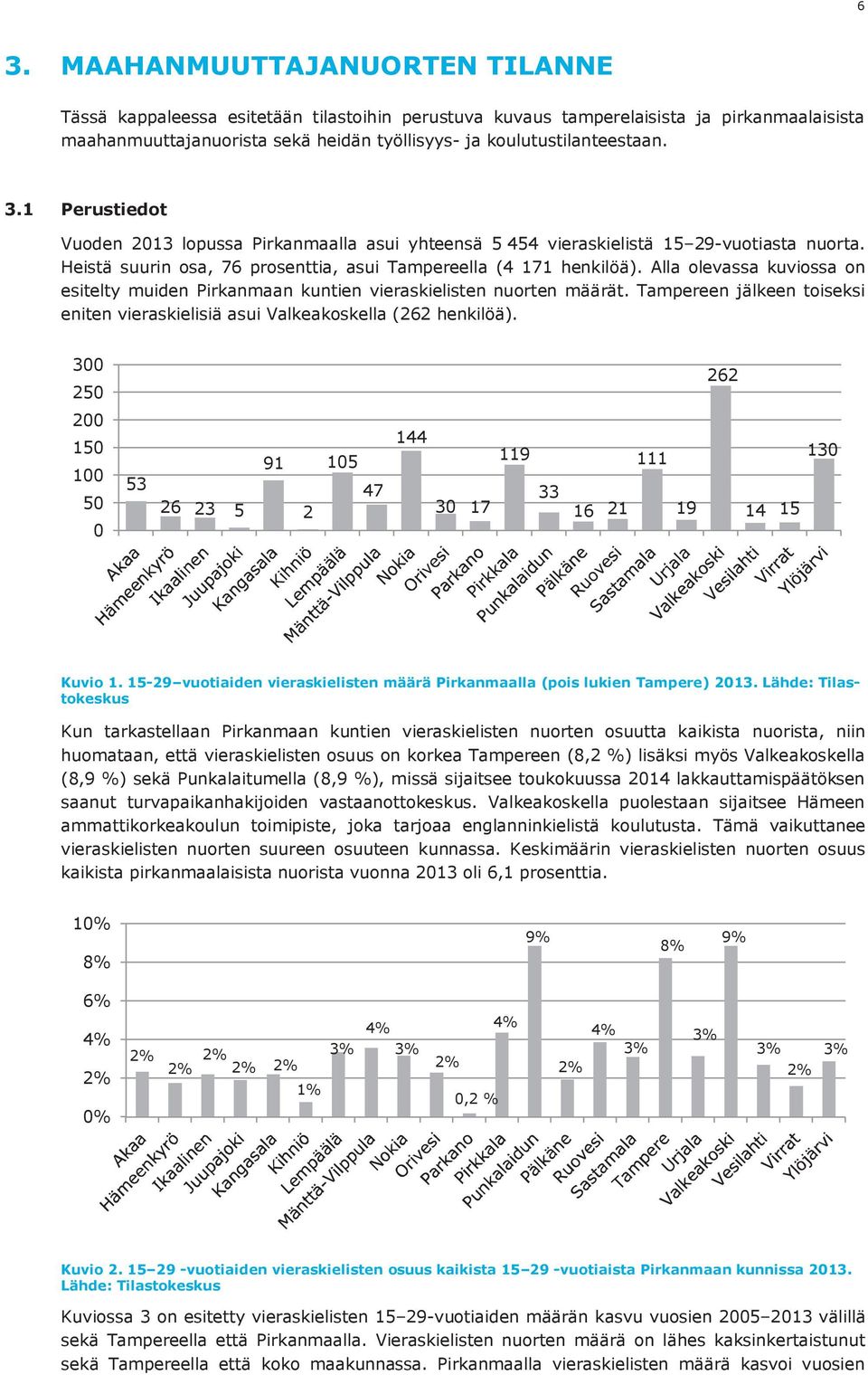 6

3. MAAHANMUUTTAJANUORTEN TILANNE

Tässä kappaleessa esitetään tilastoihin perustuva kuvaus tamperelaisista ja pirkanmaalaisista maahanmuuttajanuorista sekä heidän työllisyys- ja koulutustilanteestaan.

3.1 Perustiedot

Vuoden 2013 lopussa Pirkanmaalla asui yhteensä 5 454 vieraskielistä 15–29-vuotiasta nuorta. Heistä suurin osa, 76 prosenttia, asui Tampereella (4 171 henkilöä). Alla olevassa kuviossa on esitelty muiden Pirkanmaan kuntien vieraskielisten nuorten määrät. Tampereen jälkeen toiseksi eniten vieraskielisiä asui Valkeakoskella (262 henkilöä).

300
250
200
150
100
50
0

53 26 23 5 91 2 105 47 144 30 17 119 33 16 21 111 19 262 14 15 130

Akaa Hämeenkyrö Ikaalinen Juupajoki Kangasala Kihniö Lempäälä Mänttä-Vilppula Nokia Orivesi Parkano Pirkkala Punkalaidun Pälkäne Ruovesi Sastamala Urjala Valkeakoski Vesilahti Virrat Ylöjärvi

Kuvio 1. 15-29–vuotiaiden vieraskielisten määrä Pirkanmaalla (pois lukien Tampere) 2013. Lähde: Tilastokeskus

Kun tarkastellaan Pirkanmaan kuntien vieraskielisten nuorten osuutta kaikista nuorista, niin huomataan, että vieraskielisten osuus on korkea Tampereen (8,2 %) lisäksi myös Valkeakoskella (8,9 %) sekä Punkalaitumella (8,9 %), missä sijaitsee toukokuussa 2014 lakkauttamispäätöksen saanut turvapaikanhakijoiden vastaanottokeskus. Valkeakoskella puolestaan sijaitsee Hämeen ammattikorkeakoulun toimipiste, joka tarjoaa englanninkielistä koulutusta. Tämä vaikuttanee vieraskielisten nuorten suureen osuuteen kunnassa. Keskimäärin vieraskielisten nuorten osuus kaikista pirkanmaalaisista nuorista vuonna 2013 oli 6,1 prosenttia.

10%
8%
6%
4%
2%
0%

2% 2% 2% 2% 2% 1% 3% 4% 3% 2% 0,2 % 4% 9% 2% 4% 3% 8% 3% 9% 3% 2% 3%

Akaa Hämeenkyrö Ikaalinen Juupajoki Kangasala Kihniö Lempäälä Mänttä-Vilppula Nokia Orivesi Parkano Pirkkala Punkalaidun Pälkäne Ruovesi Sastamala Tampere Urjala Valkeakoski Vesilahti Virrat Ylöjärvi

Kuvio 2. 15–29 -vuotiaiden vieraskielisten osuus kaikista 15–29 -vuotiaista Pirkanmaan kunnissa 2013. Lähde: Tilastokeskus

Kuviossa 3 on esitetty vieraskielisten 15–29-vuotiaiden määrän kasvu vuosien 2005–2013 välillä sekä Tampereella että Pirkanmaalla. Vieraskielisten nuorten määrä on lähes kaksinkertaistunut sekä Tampereella että koko maakunnassa. Pirkanmaalla vieraskielisten määrä kasvoi vuosien